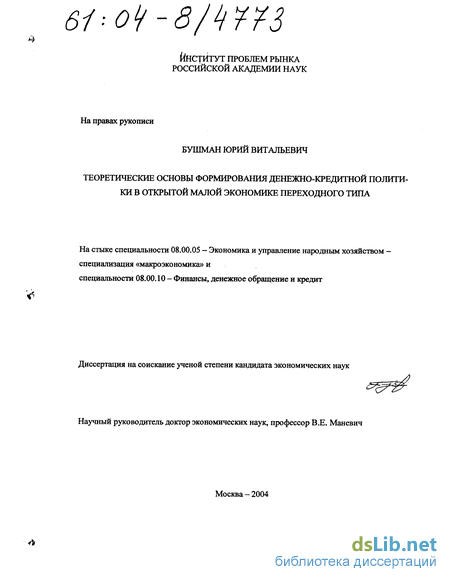 61:04-8/4773

ИНСТИТУТ ПРОБЛЕМ РЫНКА
РОССИЙСКОЙ АКАДЕМИИ НАУК

На правах рукописи

БУШМАН ЮРИЙ ВИТАЛЬЕВИЧ

ТЕОРЕТИЧЕСКИЕ ОСНОВЫ ФОРМИРОВАНИЯ ДЕНЕЖНО-КРЕДИТНОЙ ПОЛИТИКИ В ОТКРЫТОЙ МАЛОЙ ЭКОНОМИКЕ ПЕРЕХОДНОГО ТИПА

На стыке специальности 08.00.05 – Экономика и управление народным хозяйством – специализация «макроэкономика» и
специальности 08.00.10 – Финансы, денежное обращение и кредит

Диссертация на соискание ученой степени кандидата экономических наук

Научный руководитель доктор экономических наук, профессор В.Е. Маневич

Москва – 2004

dsLib.net
библиотека диссертаций